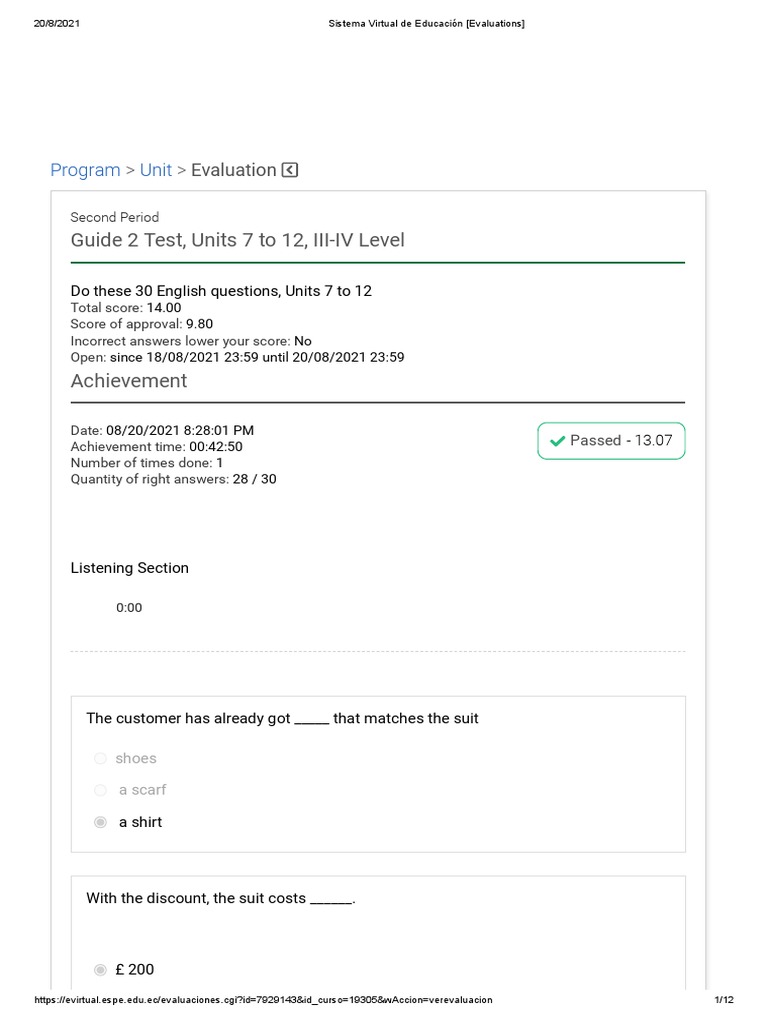 20/8/2021

Sistema Virtual de Educación [Evaluations]

Program > Unit > Evaluation

Second Period

Guide 2 Test, Units 7 to 12, III-IV Level

Do these 30 English questions, Units 7 to 12
Total score: 14.00
Score of approval: 9.80
Incorrect answers lower your score: No
Open: since 18/08/2021 23:59 until 20/08/2021 23:59

Achievement

Date: 08/20/2021 8:28:01 PM
Achievement time: 00:42:50
Number of times done: 1
Quantity of right answers: 28 / 30

Passed - 13.07

Listening Section

0:00

The customer has already got _____ that matches the suit

shoes

a scarf

a shirt

With the discount, the suit costs ______.

£ 200

https://evirtual.espe.edu.ec/evaluaciones.cgi?id=7929143&id_curso=19305&wAccion=verevaluacion

1/12